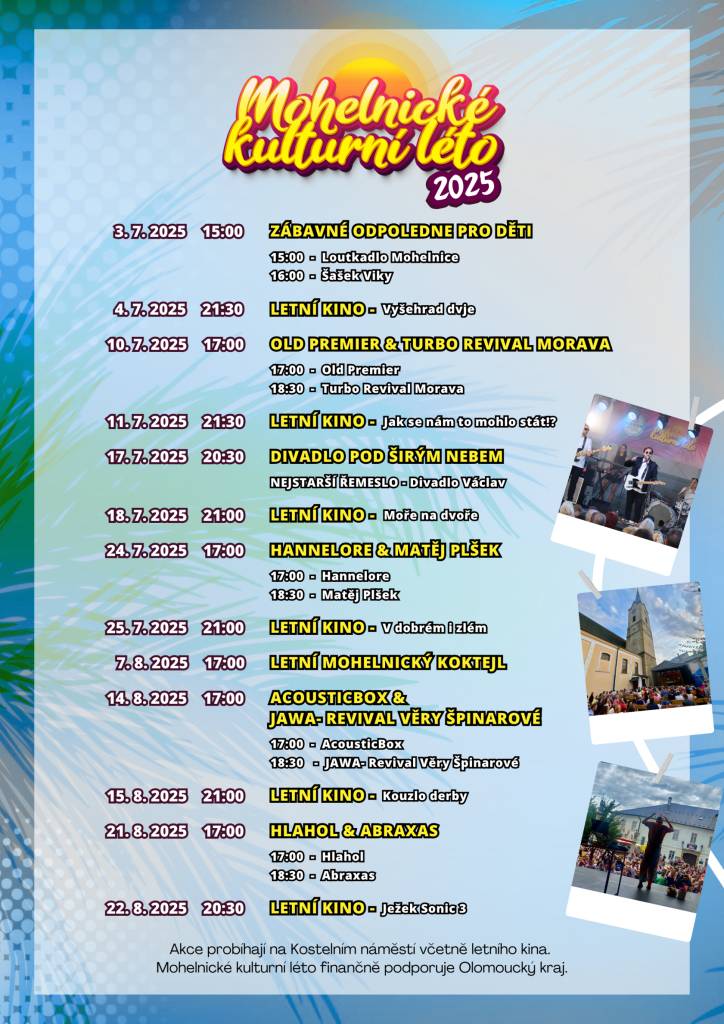 Mohelnické kulturní léto 2025

3. 7. 2025 15:00 ZÁBAVNÉ ODPOLEDNE PRO DĚTI

15:00 - Loutkadlo Mohelnice
16:00 - Šašek Viky

4. 7. 2025 21:30 LETNÍ KINO - Vyšehrad dvje

10. 7. 2025 17:00 OLD PREMIER & TURBO REVIVAL MORAVA

17:00 - Old Premier
18:30 - Turbo Revival Morava

11. 7. 2025 21:30 LETNÍ KINO - Jak se nám to mohlo stát!?

17. 7. 2025 20:30 DIVADLO POD ŠIRÝM NEBEM

NEJSTARŠÍ ŘEMESLO - Divadlo Václav

18. 7. 2025 21:00 LETNÍ KINO - Moře na dvoře

24. 7. 2025 17:00 HANNELORE & MATĚJ PLŠEK

17:00 - Hannelore
18:30 - Matěj Plšek

25. 7. 2025 21:00 LETNÍ KINO - V dobrém i zlém

7. 8. 2025 17:00 LETNÍ MOHELNICKÝ KOKTEJL

14. 8. 2025 17:00 ACOUSTICBOX & JAWA- REVIVAL VĚRY ŠPINAROVÉ

17:00 - AcousticBox
18:30 - JAWA- Revival Věry Špinarové

15. 8. 2025 21:00 LETNÍ KINO - Kouzlo derby

21. 8. 2025 17:00 HLAHOL & ABRAXAS

17:00 - Hlahol
18:30 - Abraxas

22. 8. 2025 20:30 LETNÍ KINO - Ježek Sonic 3

Akce probíhají na Kostelním náměstí včetně letního kina.
Mohelnické kulturní léto finančně podporuje Olomoucký kraj.